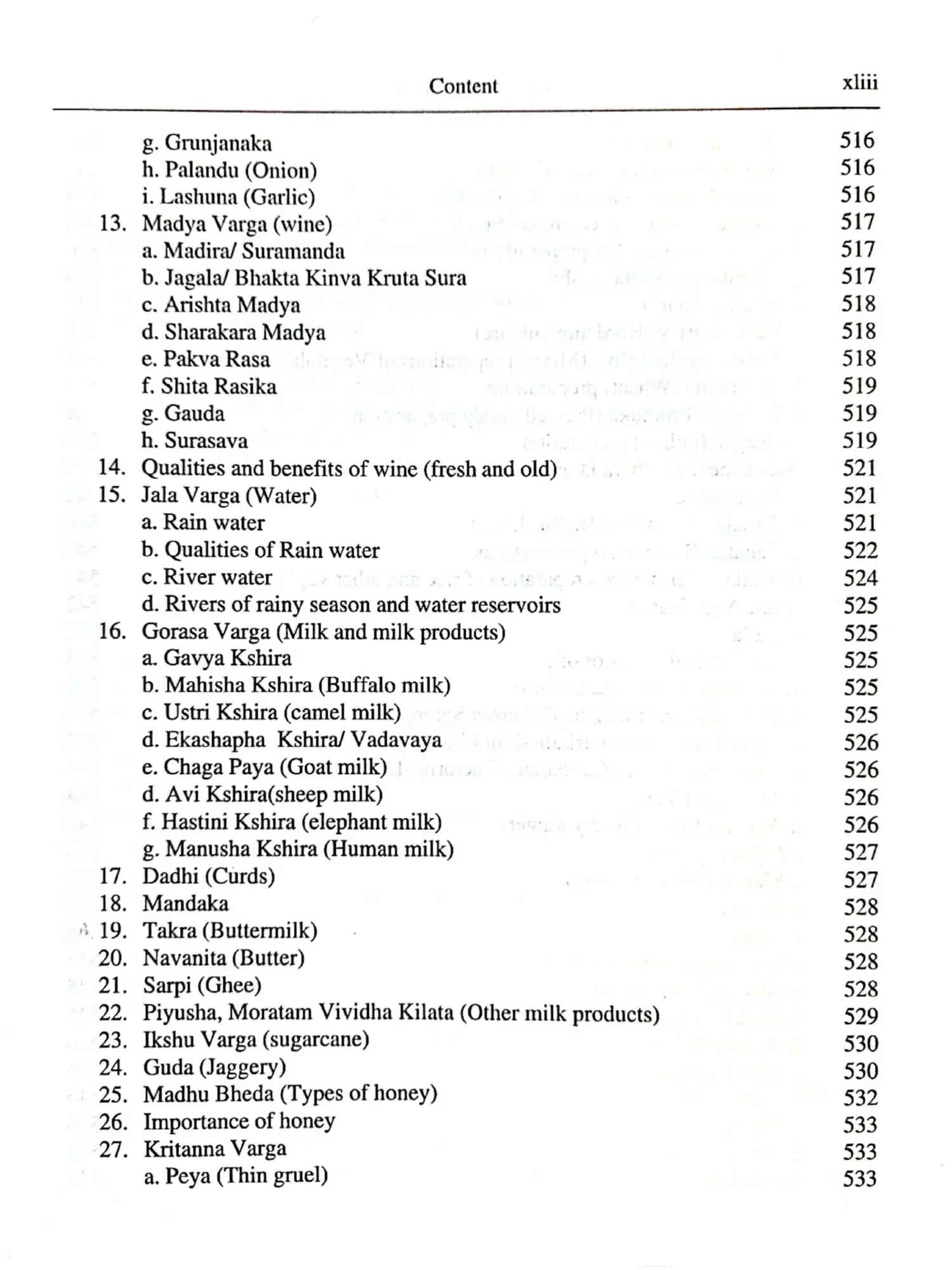 Content xliii

g. Grunjanaka 516
h. Palandu (Onion) 516
i. Lashuna (Garlic) 516
13. Madya Varga (wine) 517
a. Madira/ Suramanda 517
b. Jagala/ Bhakta Kinva Kruta Sura 517
c. Arishta Madya 518
d. Sharakara Madya 518
e. Pakva Rasa 518
f. Shita Rasika 519
g. Gauda 519
h. Surasava 519
14. Qualities and benefits of wine (fresh and old) 521
15. Jala Varga (Water) 521
a. Rain water 521
b. Qualities of Rain water 522
c. River water 524
d. Rivers of rainy season and water reservoirs 525
16. Gorasa Varga (Milk and milk products) 525
a. Gavya Kshira 525
b. Mahisha Kshira (Buffalo milk) 525
c. Ustri Kshira (camel milk) 525
d. Ekashapha Kshira/ Vadavaya 526
e. Chaga Paya (Goat milk) 526
d. Avi Kshira(sheep milk) 526
f. Hastini Kshira (elephant milk) 526
g. Manusha Kshira (Human milk) 527
17. Dadhi (Curds) 527
18. Mandaka 528
19. Takra (Buttermilk) 528
20. Navanita (Butter) 528
21. Sarpi (Ghee) 528
22. Piyusha, Moratam Vividha Kilata (Other milk products) 529
23. Ikshu Varga (sugarcane) 530
24. Guda (Jaggery) 530
25. Madhu Bheda (Types of honey) 532
26. Importance of honey 533
27. Kritanna Varga 533
a. Peya (Thin gruel) 533